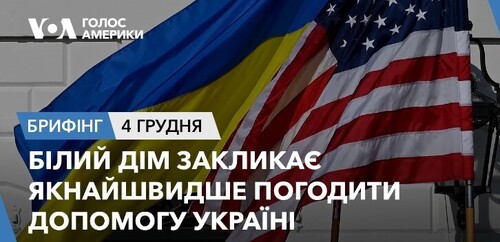 VOA ГОЛОС АМЕРИКИ

БРИФІНГ 4 ГРУДНЯ

БІЛИЙ ДІМ ЗАКЛИКАЄ ЯКНАЙШВИДШЕ ПОГОДИТИ ДОПОМОГУ УКРАЇНІ